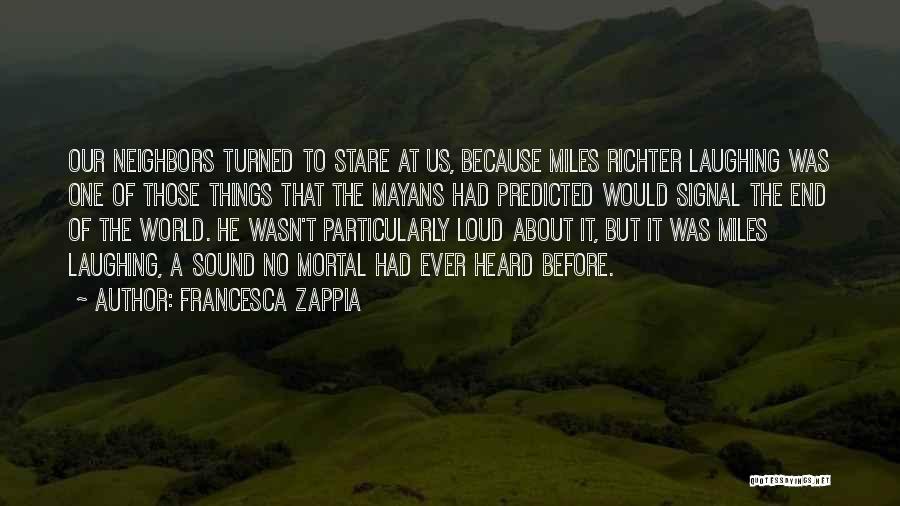 OUR NEIGHBORS TURNED TO STARE AT US, BECAUSE MILES RICHTER LAUGHING WAS ONE OF THOSE THINGS THAT THE MAYANS HAD PREDICTED WOULD SIGNAL THE END OF THE WORLD. HE WASN'T PARTICULARLY LOUD ABOUT IT, BUT IT WAS MILES LAUGHING, A SOUND NO MORTAL HAD EVER HEARD BEFORE.

~ AUTHOR: FRANCESCA ZAPPIA

QUOTESSAYINGS.NET